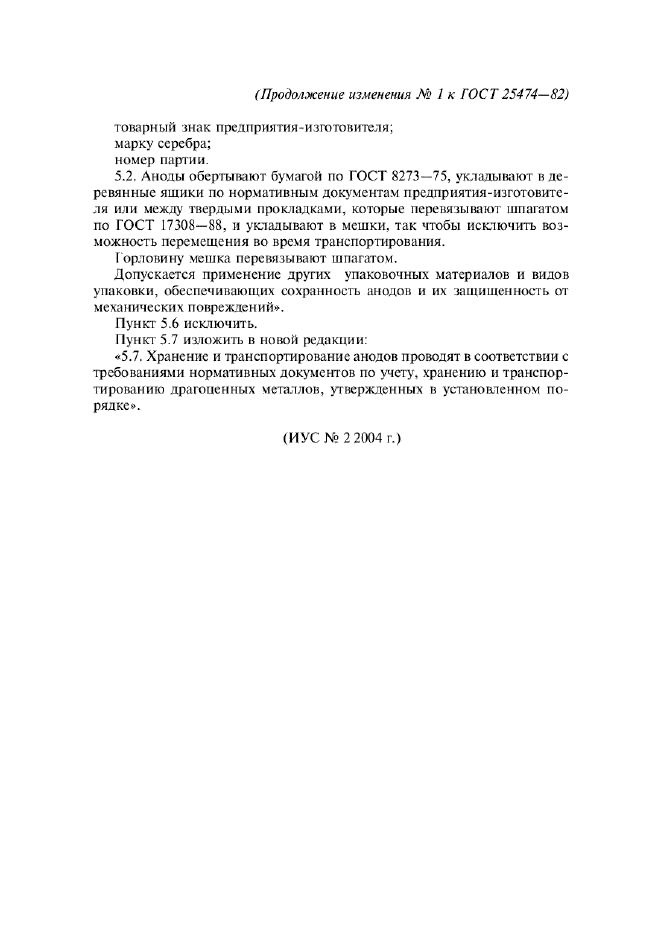 (Продолжение изменения № 1 к ГОСТ 25474—82)

товарный знак предприятия-изготовителя;
марку серебра;
номер партии.

5.2. Аноды обертывают бумагой по ГОСТ 8273—75, укладывают в деревянные ящики по нормативным документам предприятия-изготовителя или между твердыми прокладками, которые перевязывают шпагатом по ГОСТ 17308—88, и укладывают в мешки, так чтобы исключить возможность перемещения во время транспортирования.

Горловину мешка перевязывают шпагатом.

Допускается применение других упаковочных материалов и видов упаковки, обеспечивающих сохранность анодов и их защищенность от механических повреждений».

Пункт 5.6 исключить.

Пункт 5.7 изложить в новой редакции:

«5.7. Хранение и транспортирование анодов проводят в соответствии с требованиями нормативных документов по учету, хранению и транспортированию драгоценных металлов, утвержденных в установленном порядке».

(ИУС № 2 2004 г.)